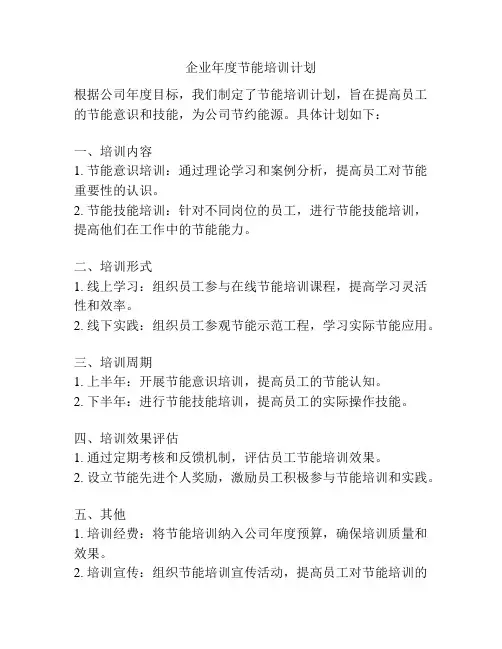 企业年度节能培训计划

根据公司年度目标，我们制定了节能培训计划，旨在提高员工的节能意识和技能，为公司节约能源。具体计划如下：

一、培训内容
1. 节能意识培训：通过理论学习和案例分析，提高员工对节能重要性的认识。
2. 节能技能培训：针对不同岗位的员工，进行节能技能培训，提高他们在工作中的节能能力。

二、培训形式
1. 线上学习：组织员工参与在线节能培训课程，提高学习灵活性和效率。
2. 线下实践：组织员工参观节能示范工程，学习实际节能应用。

三、培训周期
1. 上半年：开展节能意识培训，提高员工的节能认知。
2. 下半年：进行节能技能培训，提高员工的实际操作技能。

四、培训效果评估
1. 通过定期考核和反馈机制，评估员工节能培训效果。
2. 设立节能先进个人奖励，激励员工积极参与节能培训和实践。

五、其他
1. 培训经费：将节能培训纳入公司年度预算，确保培训质量和效果。
2. 培训宣传：组织节能培训宣传活动，提高员工对节能培训的